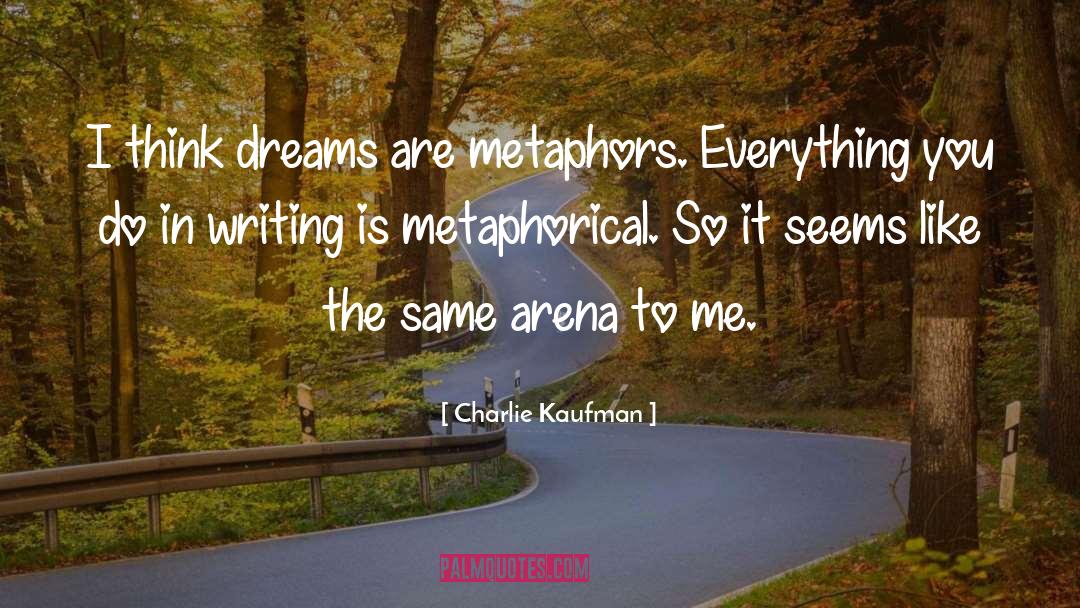 I think dreams are metaphors. Everything you do in writing is metaphorical. So it seems like the same arena to me.

[ Charlie Kaufman ]

PALMQUOTES.COM